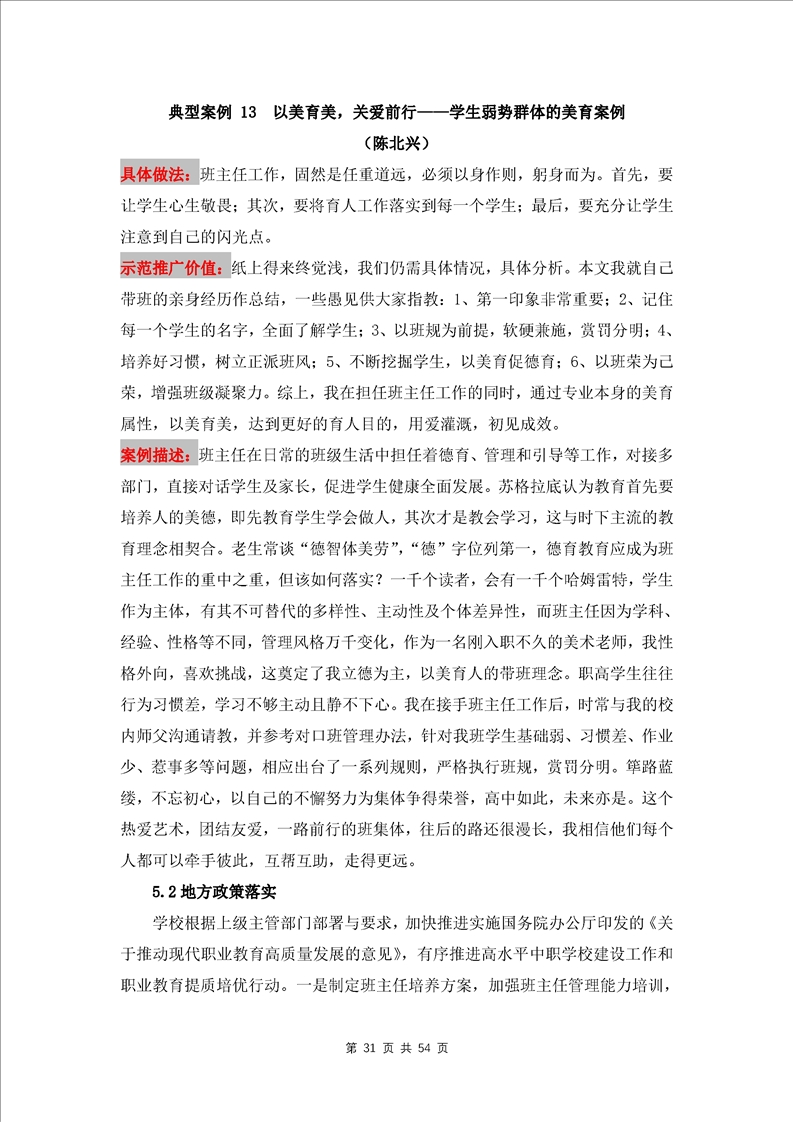 典型案例 13　以美育美，关爱前行——学生弱势群体的美育案例

（陈北兴）

具体做法：班主任工作，固然是任重道远，必须以身作则，躬身而为。首先，要让学生心生敬畏；其次，要将育人工作落实到每一个学生；最后，要充分让学生注意到自己的闪光点。

示范推广价值：纸上得来终觉浅，我们仍需具体情况，具体分析。本文我就自己带班的亲身经历作总结，一些愚见供大家指教：1、第一印象非常重要；2、记住每一个学生的名字，全面了解学生；3、以班规为前提，软硬兼施，赏罚分明；4、培养好习惯，树立正派班风；5、不断挖掘学生，以美育促德育；6、以班荣为己荣，增强班级凝聚力。综上，我在担任班主任工作的同时，通过专业本身的美育属性，以美育美，达到更好的育人目的，用爱灌溉，初见成效。

案例描述：班主任在日常的班级生活中担任着德育、管理和引导等工作，对接多部门，直接对话学生及家长，促进学生健康全面发展。苏格拉底认为教育首先要培养人的美德，即先教育学生学会做人，其次才是教会学习，这与时下主流的教育理念相契合。老生常谈“德智体美劳”，“德”字位列第一，德育教育应成为班主任工作的重中之重，但该如何落实？一千个读者，会有一千个哈姆雷特，学生作为主体，有其不可替代的多样性、主动性及个体差异性，而班主任因为学科、经验、性格等不同，管理风格万千变化，作为一名刚入职不久的美术老师，我性格外向，喜欢挑战，这奠定了我立德为主，以美育人的带班理念。职高学生往往行为习惯差，学习不够主动且静不下心。我在接手班主任工作后，时常与我的校内师父沟通请教，并参考对口班管理办法，针对我班学生基础弱、习惯差、作业少、惹事多等问题，相应出台了一系列规则，严格执行班规，赏罚分明。筚路蓝缕，不忘初心，以自己的不懈努力为集体争得荣誉，高中如此，未来亦是。这个热爱艺术，团结友爱，一路前行的班集体，往后的路还很漫长，我相信他们每个人都可以牵手彼此，互帮互助，走得更远。

5.2 地方政策落实

学校根据上级主管部门部署与要求，加快推进实施国务院办公厅印发的《关于推动现代职业教育高质量发展的意见》，有序推进高水平中职学校建设工作和职业教育提质培优行动。一是制定班主任培养方案，加强班主任管理能力培训，

第 31 页 共 54 页